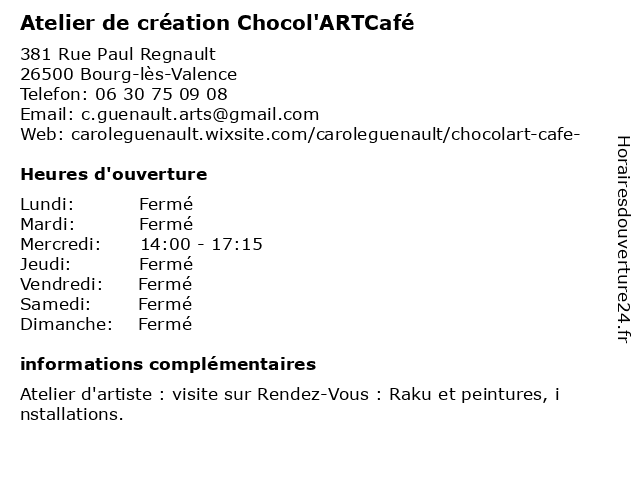 Atelier de création Chocol'ARTCafé

381 Rue Paul Regnault
26500 Bourg-lès-Valence
Telefon: 06 30 75 09 08
Email: c.guenault.arts@gmail.com
Web: caroleguenault.wixsite.com/caroleguenault/chocolart-cafe-

Heures d'ouverture

| Lundi: | Fermé |
|---|---|
| Mardi: | Fermé |
| Mercredi: | 14:00 - 17:15 |
| Jeudi: | Fermé |
| Vendredi: | Fermé |
| Samedi: | Fermé |
| Dimanche: | Fermé |

informations complémentaires

Atelier d'artiste : visite sur Rendez-Vous : Raku et peintures, installations.

Horairesdouverture24.fr